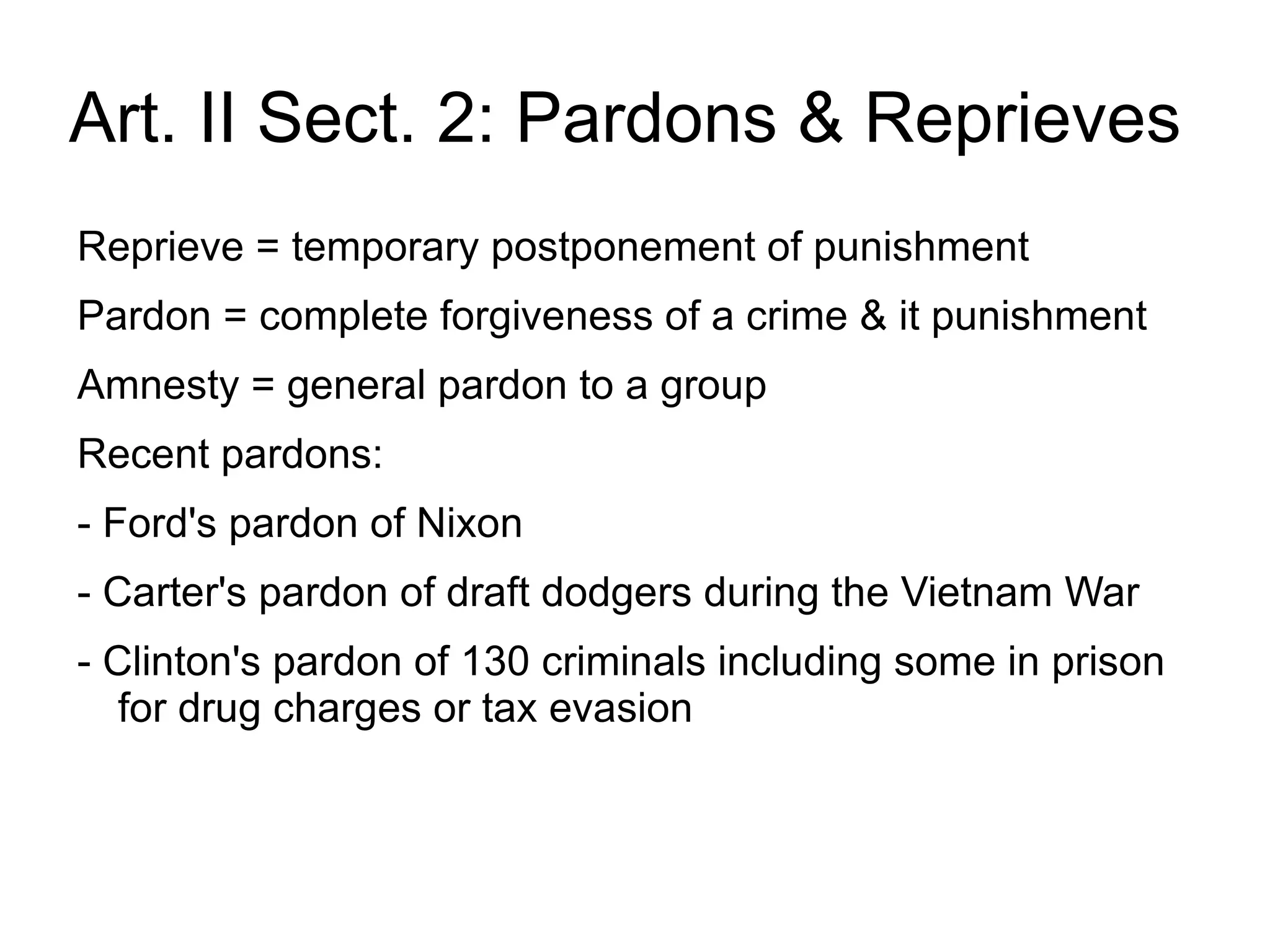 Art. II Sect. 2: Pardons & Reprieves

Reprieve = temporary postponement of punishment

Pardon = complete forgiveness of a crime & it punishment

Amnesty = general pardon to a group

Recent pardons:

- Ford's pardon of Nixon

- Carter's pardon of draft dodgers during the Vietnam War

- Clinton's pardon of 130 criminals including some in prison for drug charges or tax evasion